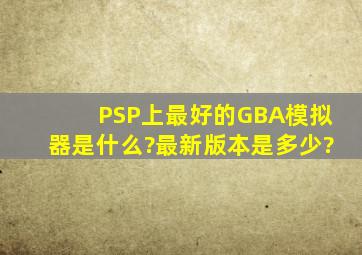 PSP上最好的GBA模拟器是什么?最新版本是多少?